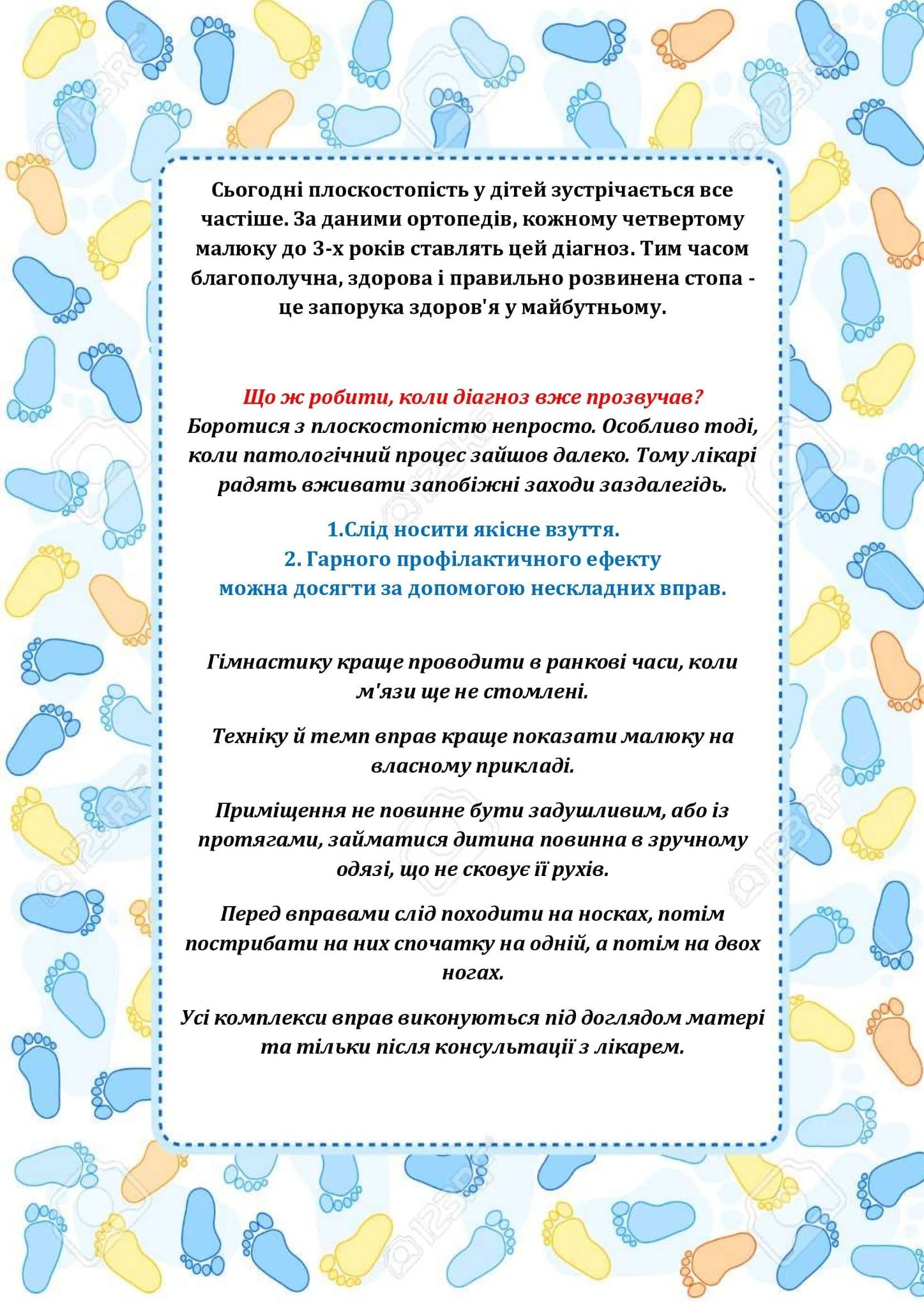 Сьогодні плоскостопість у дітей зустрічається все частіше. За даними ортопедів, кожному четвертому малюку до 3-х років ставлять цей діагноз. Тим часом благополучна, здорова і правильно розвинена стопа - це запорука здоров'я у майбутньому.

Що ж робити, коли діагноз вже прозвучав?
Боротися з плоскостопістю непросто. Особливо тоді, коли патологічний процес зайшов далеко. Тому лікарі радять вживати запобіжні заходи заздалегідь.

1.Слід носити якісне взуття.
2. Гарного профілактичного ефекту можна досягти за допомогою нескладних вправ.

Гімнастику краще проводити в ранкові часи, коли м'язи ще не стомлені.

Техніку й темп вправ краще показати малюку на власному прикладі.

Приміщення не повинне бути задушливим, або із протягами, займатися дитина повинна в зручному одязі, що не сковує її рухів.

Перед вправами слід походити на носках, потім пострибати на них спочатку на одній, а потім на двох ногах.

Усі комплекси вправ виконуються під доглядом матері та тільки після консультації з лікарем.